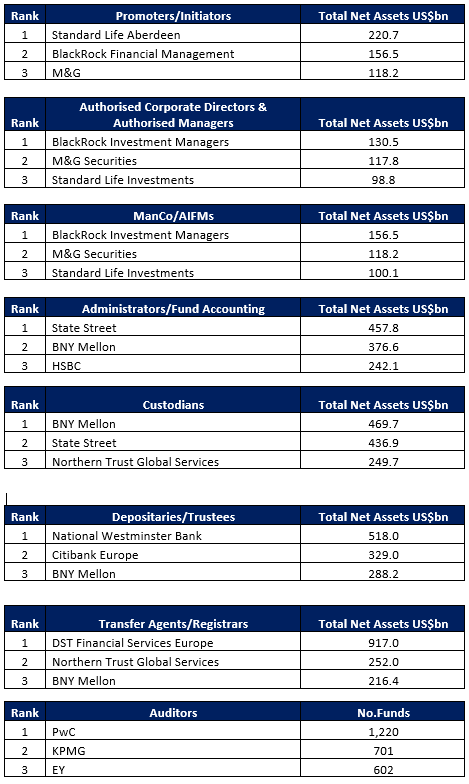 | Rank | Promoters/Initiators | Total Net Assets US$bn |
|---|---|---|
| 1 | Standard Life Aberdeen | 220.7 |
| 2 | BlackRock Financial Management | 156.5 |
| 3 | M&G | 118.2 |

| Rank | Authorised Corporate Directors & Authorised Managers | Total Net Assets US$bn |
|---|---|---|
| 1 | BlackRock Investment Managers | 130.5 |
| 2 | M&G Securities | 117.8 |
| 3 | Standard Life Investments | 98.8 |

| Rank | ManCo/AIFMs | Total Net Assets US$bn |
|---|---|---|
| 1 | BlackRock Investment Managers | 156.5 |
| 2 | M&G Securities | 118.2 |
| 3 | Standard Life Investments | 100.1 |

| Rank | Administrators/Fund Accounting | Total Net Assets US$bn |
|---|---|---|
| 1 | State Street | 457.8 |
| 2 | BNY Mellon | 376.6 |
| 3 | HSBC | 242.1 |

| Rank | Custodians | Total Net Assets US$bn |
|---|---|---|
| 1 | BNY Mellon | 469.7 |
| 2 | State Street | 436.9 |
| 3 | Northern Trust Global Services | 249.7 |

| Rank | Depositaries/Trustees | Total Net Assets US$bn |
|---|---|---|
| 1 | National Westminster Bank | 518.0 |
| 2 | Citibank Europe | 329.0 |
| 3 | BNY Mellon | 288.2 |

| Rank | Transfer Agents/Registrars | Total Net Assets US$bn |
|---|---|---|
| 1 | DST Financial Services Europe | 917.0 |
| 2 | Northern Trust Global Services | 252.0 |
| 3 | BNY Mellon | 216.4 |

| Rank | Auditors | No.Funds |
|---|---|---|
| 1 | PwC | 1,220 |
| 2 | KPMG | 701 |
| 3 | EY | 602 |